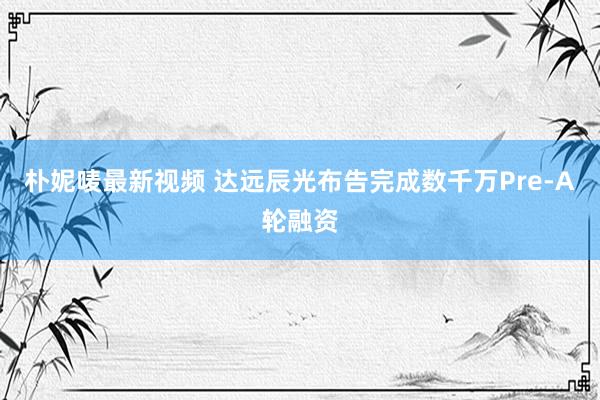 朴妮唛最新视频 达远辰光布告完成数千万Pre-A轮融资